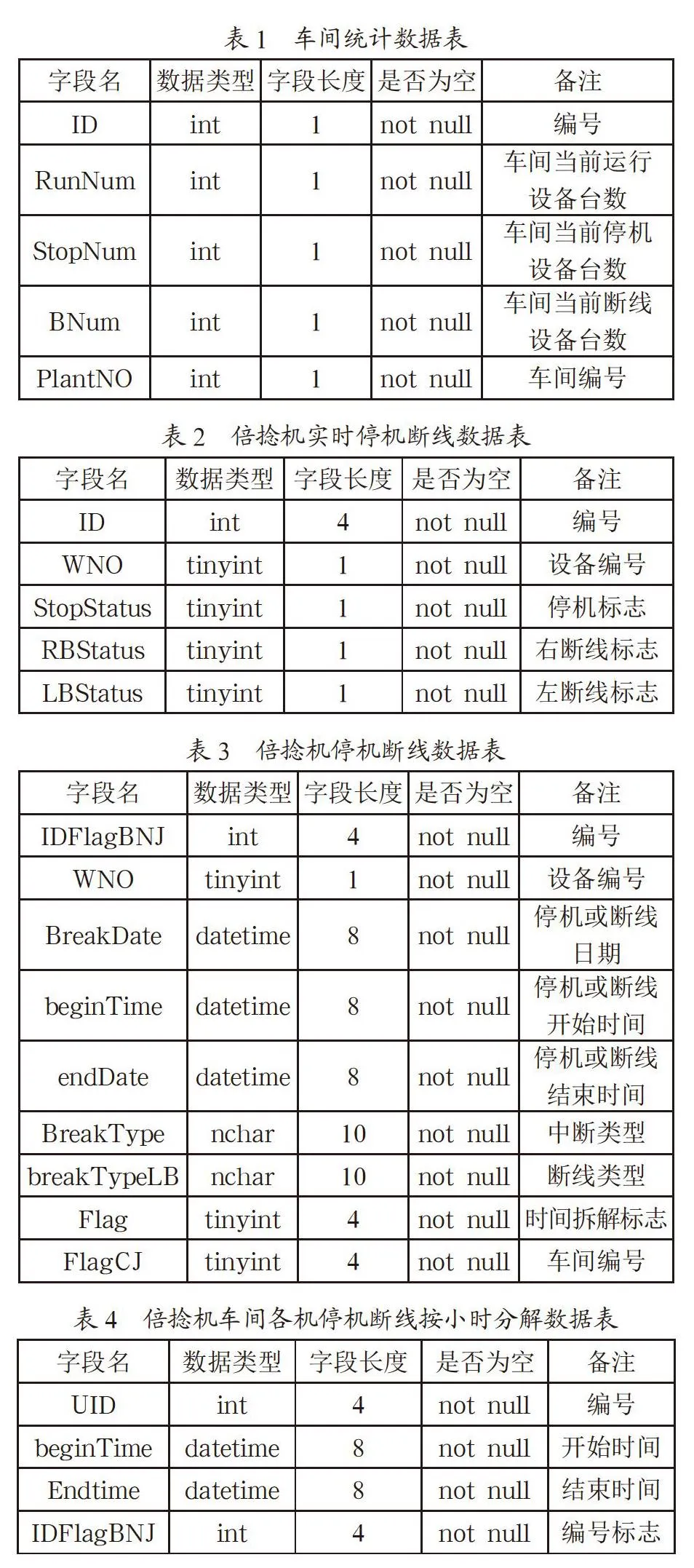 表 1　车间统计数据表

| 字段名 | 数据类型 | 字段长度 | 是否为空 | 备注 |
|---|---|---|---|---|
| ID | int | 1 | not null | 编号 |
| RunNum | int | 1 | not null | 车间当前运行设备台数 |
| StopNum | int | 1 | not null | 车间当前停机设备台数 |
| BNum | int | 1 | not null | 车间当前断线设备台数 |
| PlantNO | int | 1 | not null | 车间编号 |

表 2　倍捻机实时停机断线数据表

| 字段名 | 数据类型 | 字段长度 | 是否为空 | 备注 |
|---|---|---|---|---|
| ID | int | 4 | not null | 编号 |
| WNO | tinyint | 1 | not null | 设备编号 |
| StopStatus | tinyint | 1 | not null | 停机标志 |
| RBStatus | tinyint | 1 | not null | 右断线标志 |
| LBStatus | tinyint | 1 | not null | 左断线标志 |

表 3　倍捻机停机断线数据表

| 字段名 | 数据类型 | 字段长度 | 是否为空 | 备注 |
|---|---|---|---|---|
| IDFlagBNJ | int | 4 | not null | 编号 |
| WNO | tinyint | 1 | not null | 设备编号 |
| BreakDate | datetime | 8 | not null | 停机或断线日期 |
| beginTime | datetime | 8 | not null | 停机或断线开始时间 |
| endDate | datetime | 8 | not null | 停机或断线结束时间 |
| BreakType | nchar | 10 | not null | 中断类型 |
| breakTypeLB | nchar | 10 | not null | 断线类型 |
| Flag | tinyint | 4 | not null | 时间拆解标志 |
| FlagCJ | tinyint | 4 | not null | 车间编号 |

表 4　倍捻机车间各机停机断线按小时分解数据表

| 字段名 | 数据类型 | 字段长度 | 是否为空 | 备注 |
|---|---|---|---|---|
| UID | int | 4 | not null | 编号 |
| beginTime | datetime | 8 | not null | 开始时间 |
| Endtime | datetime | 8 | not null | 结束时间 |
| IDFlagBNJ | int | 4 | not null | 编号标志 |